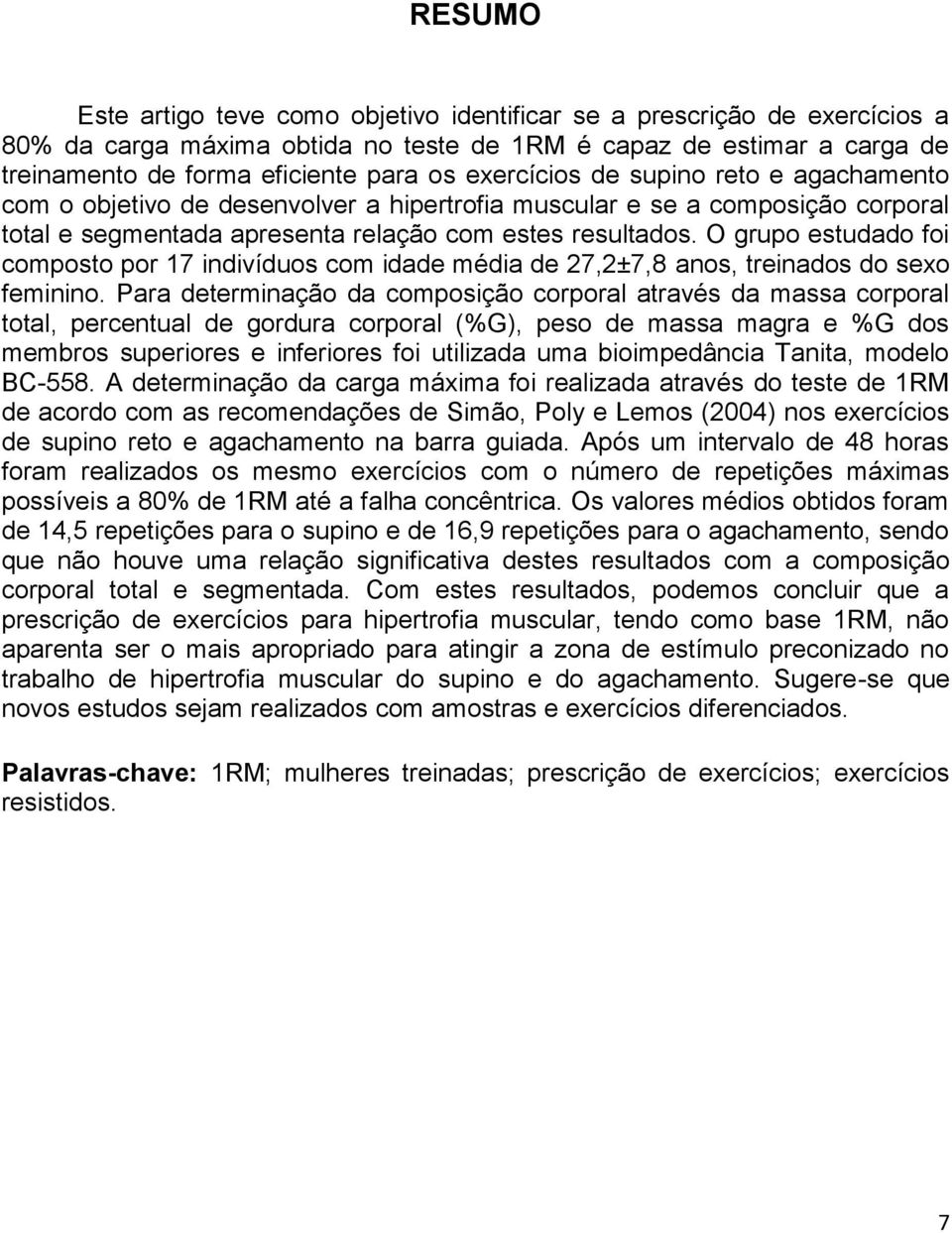 RESUMO

Este artigo teve como objetivo identificar se a prescrição de exercícios a 80% da carga máxima obtida no teste de 1RM é capaz de estimar a carga de treinamento de forma eficiente para os exercícios de supino reto e agachamento com o objetivo de desenvolver a hipertrofia muscular e se a composição corporal total e segmentada apresenta relação com estes resultados. O grupo estudado foi composto por 17 indivíduos com idade média de 27,2±7,8 anos, treinados do sexo feminino. Para determinação da composição corporal através da massa corporal total, percentual de gordura corporal (%G), peso de massa magra e %G dos membros superiores e inferiores foi utilizada uma bioimpedância Tanita, modelo BC-558. A determinação da carga máxima foi realizada através do teste de 1RM de acordo com as recomendações de Simão, Poly e Lemos (2004) nos exercícios de supino reto e agachamento na barra guiada. Após um intervalo de 48 horas foram realizados os mesmo exercícios com o número de repetições máximas possíveis a 80% de 1RM até a falha concêntrica. Os valores médios obtidos foram de 14,5 repetições para o supino e de 16,9 repetições para o agachamento, sendo que não houve uma relação significativa destes resultados com a composição corporal total e segmentada. Com estes resultados, podemos concluir que a prescrição de exercícios para hipertrofia muscular, tendo como base 1RM, não aparenta ser o mais apropriado para atingir a zona de estímulo preconizado no trabalho de hipertrofia muscular do supino e do agachamento. Sugere-se que novos estudos sejam realizados com amostras e exercícios diferenciados.

Palavras-chave: 1RM; mulheres treinadas; prescrição de exercícios; exercícios resistidos.

7